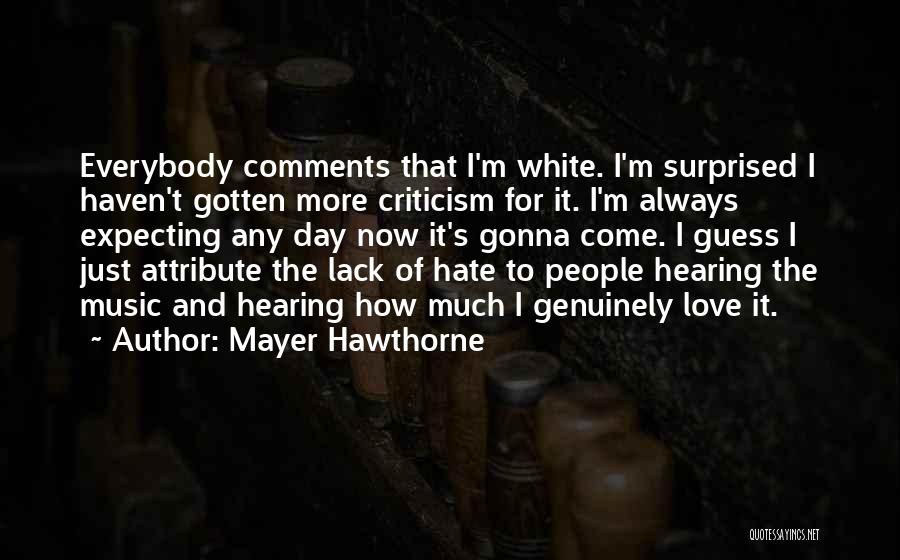 Everybody comments that I'm white. I'm surprised I haven't gotten more criticism for it. I'm always expecting any day now it's gonna come. I guess I just attribute the lack of hate to people hearing the music and hearing how much I genuinely love it.

~ Author: Mayer Hawthorne

QUOTESSAYINGS.NET